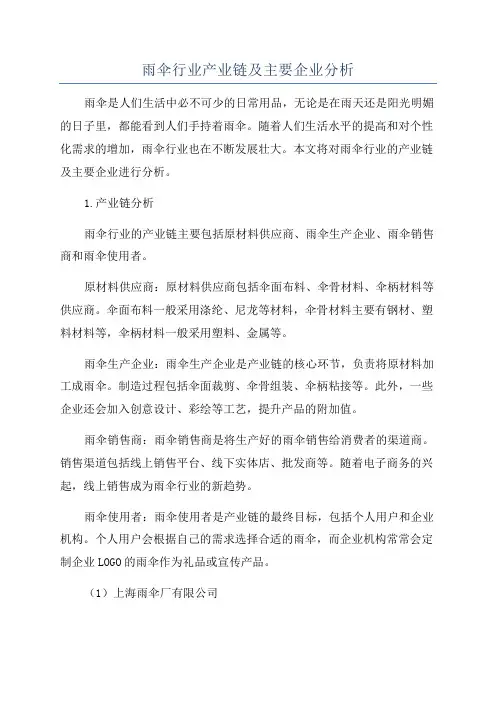 雨伞行业产业链及主要企业分析

雨伞是人们生活中必不可少的日常用品，无论是在雨天还是阳光明媚的日子里，都能看到人们手持着雨伞。随着人们生活水平的提高和对个性化需求的增加，雨伞行业也在不断发展壮大。本文将对雨伞行业的产业链及主要企业进行分析。

1.产业链分析

雨伞行业的产业链主要包括原材料供应商、雨伞生产企业、雨伞销售商和雨伞使用者。

原材料供应商：原材料供应商包括伞面布料、伞骨材料、伞柄材料等供应商。伞面布料一般采用涤纶、尼龙等材料，伞骨材料主要有钢材、塑料材料等，伞柄材料一般采用塑料、金属等。

雨伞生产企业：雨伞生产企业是产业链的核心环节，负责将原材料加工成雨伞。制造过程包括伞面裁剪、伞骨组装、伞柄粘接等。此外，一些企业还会加入创意设计、彩绘等工艺，提升产品的附加值。

雨伞销售商：雨伞销售商是将生产好的雨伞销售给消费者的渠道商。销售渠道包括线上销售平台、线下实体店、批发商等。随着电子商务的兴起，线上销售成为雨伞行业的新趋势。

雨伞使用者：雨伞使用者是产业链的最终目标，包括个人用户和企业机构。个人用户会根据自己的需求选择合适的雨伞，而企业机构常常会定制企业LOGO的雨伞作为礼品或宣传产品。

（1）上海雨伞厂有限公司